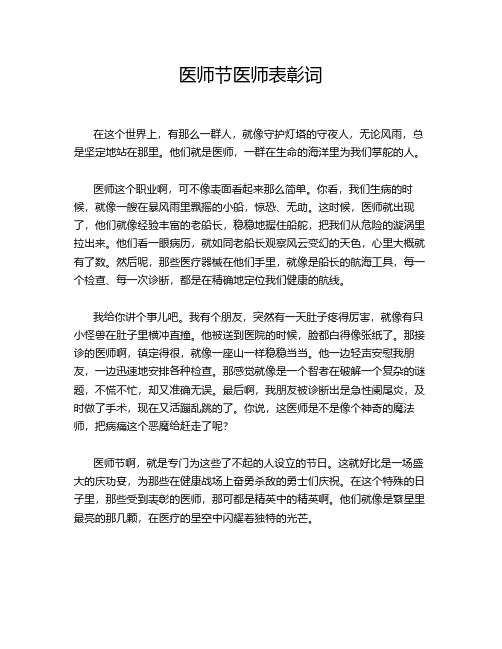 医师节医师表彰词

在这个世界上，有那么一群人，就像守护灯塔的守夜人，无论风雨，总是坚定地站在那里。他们就是医师，一群在生命的海洋里为我们掌舵的人。

医师这个职业啊，可不像表面看起来那么简单。你看，我们生病的时候，就像一艘在暴风雨里飘摇的小船，惊恐、无助。这时候，医师就出现了，他们就像经验丰富的老船长，稳稳地握住船舵，把我们从危险的漩涡里拉出来。他们看一眼病历，就如同老船长观察风云变幻的天色，心里大概就有了数。然后呢，那些医疗器械在他们手里，就像是船长的航海工具，每一个检查、每一次诊断，都是在精确地定位我们健康的航线。

我给你讲个事儿吧。我有个朋友，突然有一天肚子疼得厉害，就像有只小怪兽在肚子里横冲直撞。他被送到医院的时候，脸都白得像张纸了。那接诊的医师啊，镇定得很，就像一座山一样稳稳当当。他一边轻声安慰我朋友，一边迅速地安排各种检查。那感觉就像是一个智者在破解一个复杂的谜题，不慌不忙，却又准确无误。最后啊，我朋友被诊断出是急性阑尾炎，及时做了手术，现在又活蹦乱跳的了。你说，这医师是不是像个神奇的魔法师，把病痛这个恶魔给赶走了呢？

医师节啊，就是专门为这些了不起的人设立的节日。这就好比是一场盛大的庆功宴，为那些在健康战场上奋勇杀敌的勇士们庆祝。在这个特殊的日子里，那些受到表彰的医师，那可都是精英中的精英啊。他们就像是繁星里最亮的那几颗，在医疗的星空中闪耀着独特的光芒。